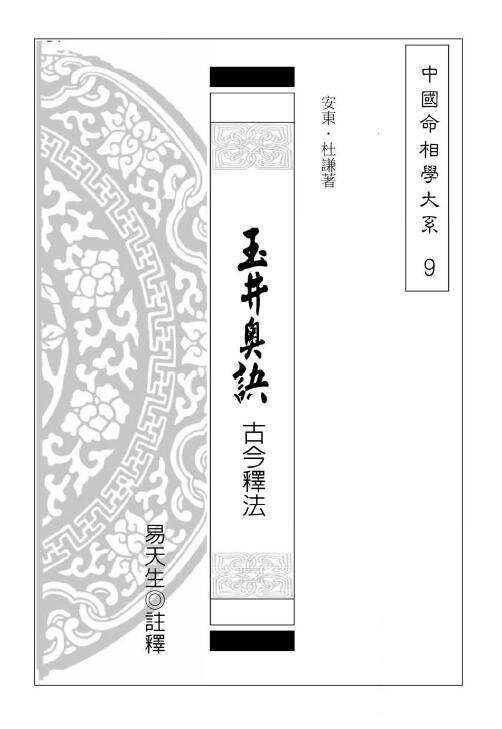 中國命相學大系 9

安東・杜謙著

玉井奧訣

古今釋法

易天生◎註釋